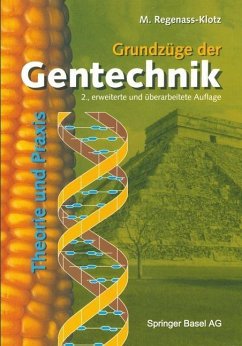 M. Regenass-Klotz

Grundzüge der
Gentechnik

2., erweiterte und überarbeitete Auflage

Theorie und Praxis

Springer Basel AG